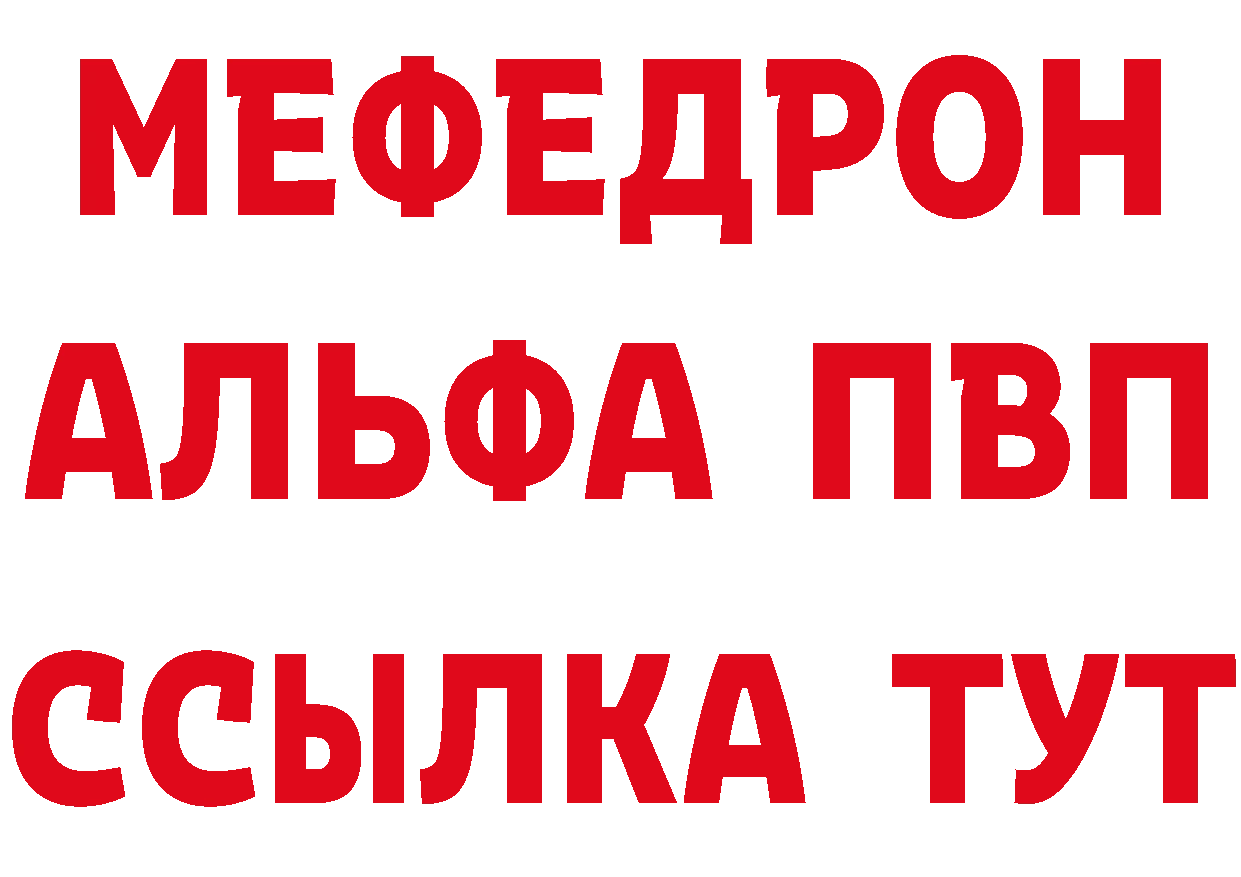 МЕФЕДРОН
АЛЬФА ПВП
ССЫЛКА ТУТ